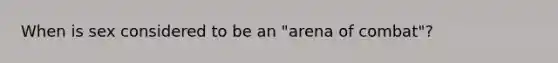 When is sex considered to be an "arena of combat"?